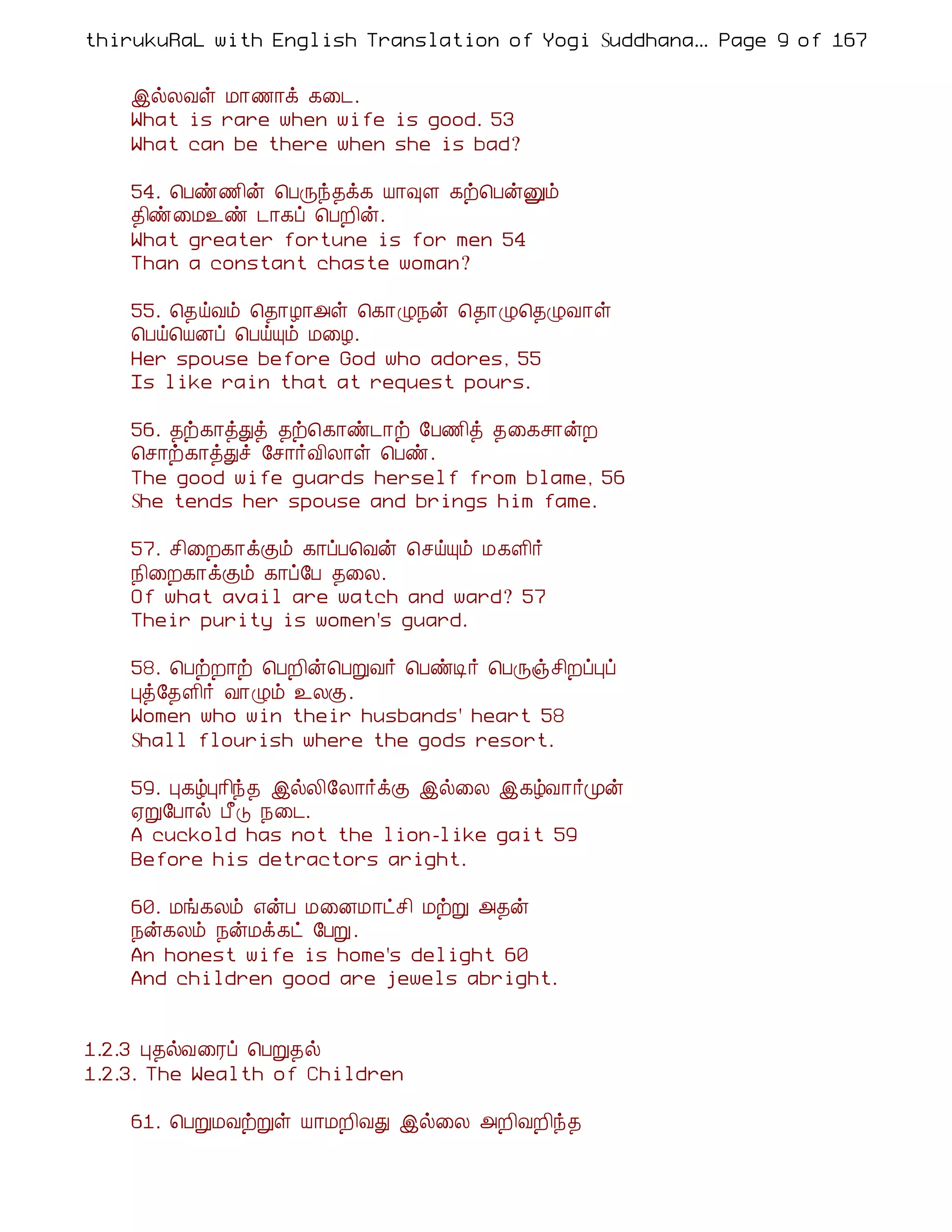 thirukuRaL with English Translation of Yogi Suddhana... Page 9 of 167

இல்லவள் மாணாக் கடை.
What is rare when wife is good. 53
What can be there when she is bad?

54. பெண்ணின் பெருந்தக்க யாவுள கற்பென்னும்
திண்மைஉண் டாகப் பெறின்.
What greater fortune is for men 54
Than a constant chaste woman?

55. தெய்வம் தொழாஅள் கொழுநன் தொழுதெழுவாள்
பெய்யெனப் பெய்யும் மழை.
Her spouse before God who adores, 55
Is like rain that at request pours.

56. தற்காத்துத் தற்கொண்டாற் பேணித் தகைசான்ற
சொற்காத்துச் சோர்விலாள் பெண்.
The good wife guards herself from blame, 56
She tends her spouse and brings him fame.

57. சிறைகாக்கும் காப்பவென் செய்யும் மகளிர்
நிறைகாக்கும் காப்பே தலை.
Of what avail are watch and ward? 57
Their purity is women's guard.

58. பெற்றாற் பெறின்பெறுவர் பெண்டிர் பெருஞ்சிறப்புப்
புத்தேளிர் வாழும் உலகு.
Women who win their husbands' heart 58
Shall flourish where the gods resort.

59. புகழ்புரிந்த இல்லிலோர்க்கு இல்லை இகழ்வார்முன்
ஏறுபோல் பீடு நடை.
A cuckold has not the lion-like gait 59
Before his detractors aright.

60. மங்கலம் என்ப மனைமாட்சி மற்று அதன்
நன்கலம் நன்மக்கட் பேறு.
An honest wife is home's delight 60
And children good are jewels abright.

1.2.3 புதல்வரைப் பெறுதல்
1.2.3. The Wealth of Children

61. பெறுமவற்றுள் யாமறிவது இல்லை அறிவறிந்த